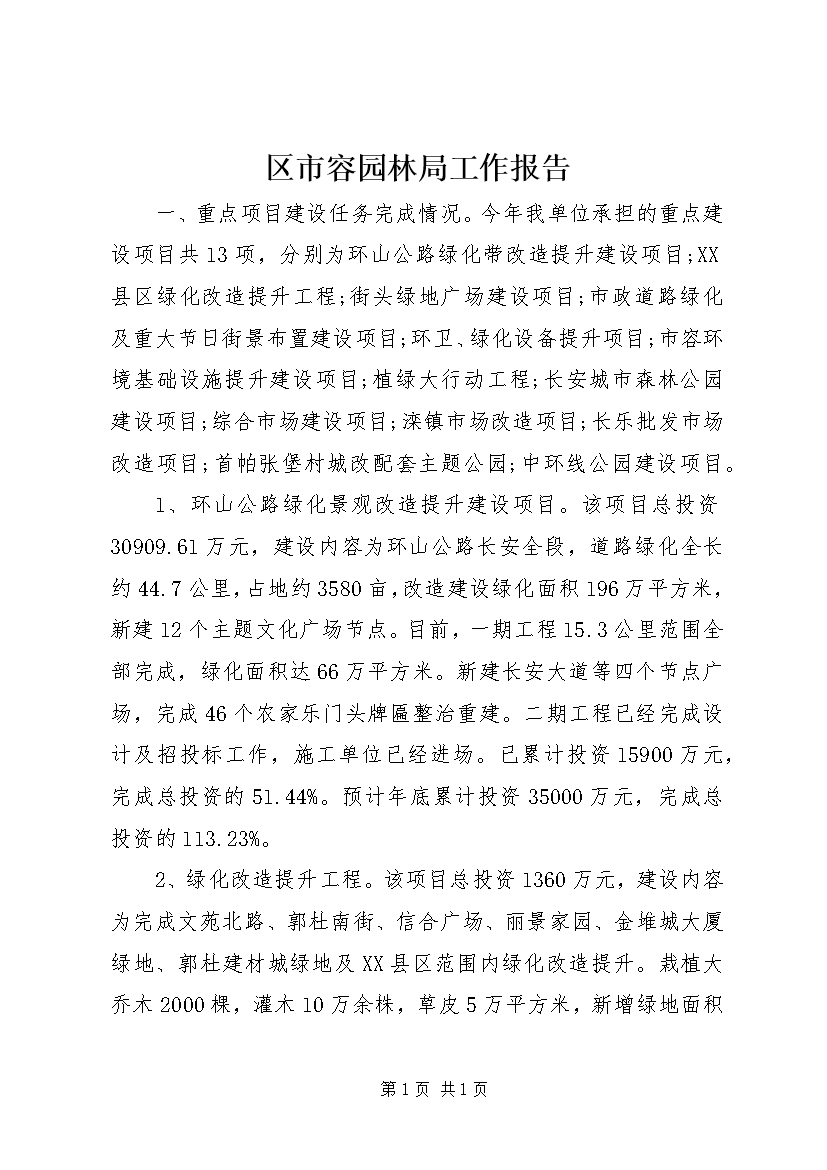 区市容园林局工作报告

一、重点项目建设任务完成情况。今年我单位承担的重点建设项目共13项，分别为环山公路绿化带改造提升建设项目;XX县区绿化改造提升工程;街头绿地广场建设项目;市政道路绿化及重大节日街景布置建设项目;环卫、绿化设备提升项目;市容环境基础设施提升建设项目;植绿大行动工程;长安城市森林公园建设项目;综合市场建设项目;滦镇市场改造项目;长乐批发市场改造项目;首帕张堡村城改配套主题公园;中环线公园建设项目。

1、环山公路绿化景观改造提升建设项目。该项目总投资30909.61万元，建设内容为环山公路长安全段，道路绿化全长约44.7公里，占地约3580亩，改造建设绿化面积196万平方米，新建12个主题文化广场节点。目前，一期工程15.3公里范围全部完成，绿化面积达66万平方米。新建长安大道等四个节点广场，完成46个农家乐门头牌匾整治重建。二期工程已经完成设计及招投标工作，施工单位已经进场。已累计投资15900万元，完成总投资的51.44%。预计年底累计投资35000万元，完成总投资的113.23%。

2、绿化改造提升工程。该项目总投资1360万元，建设内容为完成文苑北路、郭杜南街、信合广场、丽景家园、金堆城大厦绿地、郭杜建材城绿地及XX县区范围内绿化改造提升。栽植大乔木2000棵，灌木10万余株，草皮5万平方米，新增绿地面积

第1页 共1页